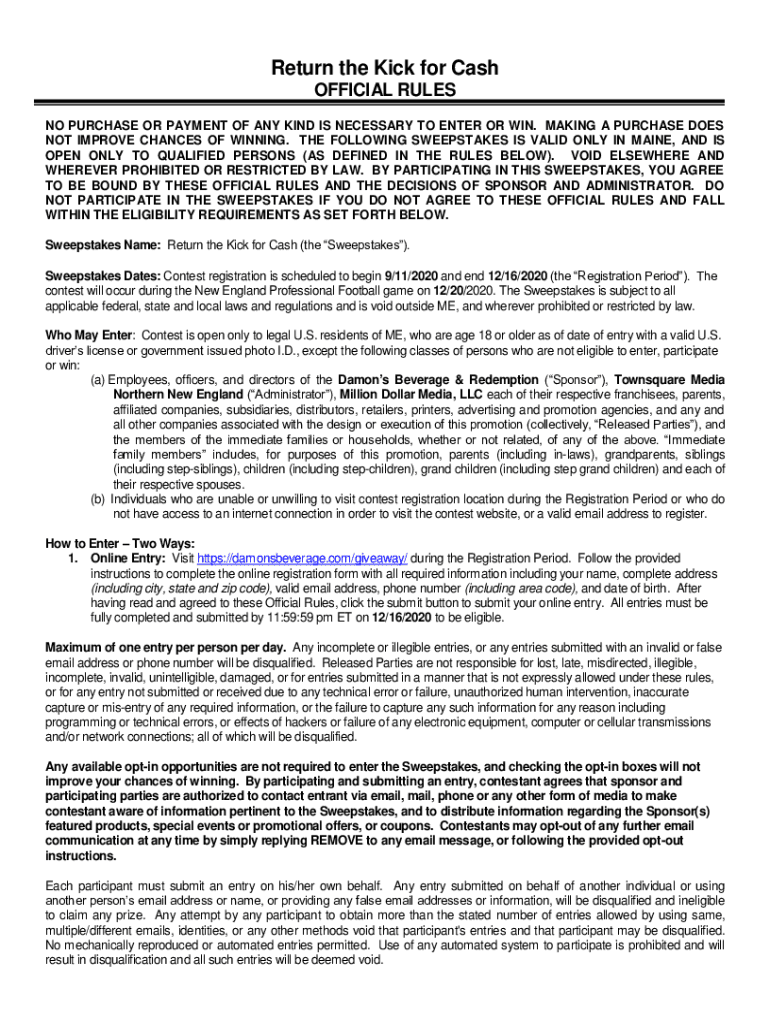 Return the Kick for Cash

OFFICIAL RULES

NO PURCHASE OR PAYMENT OF ANY KIND IS NECESSARY TO ENTER OR WIN. MAKING A PURCHASE DOES NOT IMPROVE CHANCES OF WINNING. THE FOLLOWING SWEEPSTAKES IS VALID ONLY IN MAINE, AND IS OPEN ONLY TO QUALIFIED PERSONS (AS DEFINED IN THE RULES BELOW). VOID ELSEWHERE AND WHEREVER PROHIBITED OR RESTRICTED BY LAW. BY PARTICIPATING IN THIS SWEEPSTAKES, YOU AGREE TO BE BOUND BY THESE OFFICIAL RULES AND THE DECISIONS OF SPONSOR AND ADMINISTRATOR. DO NOT PARTICIPATE IN THE SWEEPSTAKES IF YOU DO NOT AGREE TO THESE OFFICIAL RULES AND FALL WITHIN THE ELIGIBILITY REQUIREMENTS AS SET FORTH BELOW.

Sweepstakes Name: Return the Kick for Cash (the "Sweepstakes").

Sweepstakes Dates: Contest registration is scheduled to begin 9/11/2020 and end 12/16/2020 (the "Registration Period"). The contest will occur during the New England Professional Football game on 12/20/2020. The Sweepstakes is subject to all applicable federal, state and local laws and regulations and is void outside ME, and wherever prohibited or restricted by law.

Who May Enter: Contest is open only to legal U.S. residents of ME, who are age 18 or older as of date of entry with a valid U.S. driver's license or government issued photo I.D., except the following classes of persons who are not eligible to enter, participate or win:
(a) Employees, officers, and directors of the Damon's Beverage & Redemption ("Sponsor"), Townsquare Media Northern New England ("Administrator"), Million Dollar Media, LLC each of their respective franchisees, parents, affiliated companies, subsidiaries, distributors, retailers, printers, advertising and promotion agencies, and any and all other companies associated with the design or execution of this promotion (collectively, "Released Parties"), and the members of the immediate families or households, whether or not related, of any of the above. "Immediate family members" includes, for purposes of this promotion, parents (including in-laws), grandparents, siblings (including step-siblings), children (including step-children), grand children (including step grand children) and each of their respective spouses.
(b) Individuals who are unable or unwilling to visit contest registration location during the Registration Period or who do not have access to an internet connection in order to visit the contest website, or a valid email address to register.

How to Enter – Two Ways:
1. Online Entry: Visit https://damonsbeverage.com/giveaway/ during the Registration Period. Follow the provided instructions to complete the online registration form with all required information including your name, complete address (including city, state and zip code), valid email address, phone number (including area code), and date of birth. After having read and agreed to these Official Rules, click the submit button to submit your online entry. All entries must be fully completed and submitted by 11:59:59 pm ET on 12/16/2020 to be eligible.

Maximum of one entry per person per day. Any incomplete or illegible entries, or any entries submitted with an invalid or false email address or phone number will be disqualified. Released Parties are not responsible for lost, late, misdirected, illegible, incomplete, invalid, unintelligible, damaged, or for entries submitted in a manner that is not expressly allowed under these rules, or for any entry not submitted or received due to any technical error or failure, unauthorized human intervention, inaccurate capture or mis-entry of any required information, or the failure to capture any such information for any reason including programming or technical errors, or effects of hackers or failure of any electronic equipment, computer or cellular transmissions and/or network connections; all of which will be disqualified.

Any available opt-in opportunities are not required to enter the Sweepstakes, and checking the opt-in boxes will not improve your chances of winning. By participating and submitting an entry, contestant agrees that sponsor and participating parties are authorized to contact entrant via email, mail, phone or any other form of media to make contestant aware of information pertinent to the Sweepstakes, and to distribute information regarding the Sponsor(s) featured products, special events or promotional offers, or coupons. Contestants may opt-out of any further email communication at any time by simply replying REMOVE to any email message, or following the provided opt-out instructions.

Each participant must submit an entry on his/her own behalf. Any entry submitted on behalf of another individual or using another person's email address or name, or providing any false email addresses or information, will be disqualified and ineligible to claim any prize. Any attempt by any participant to obtain more than the stated number of entries allowed by using same, multiple/different emails, identities, or any other methods void that participant's entries and that participant may be disqualified. No mechanically reproduced or automated entries permitted. Use of any automated system to participate is prohibited and will result in disqualification and all such entries will be deemed void.